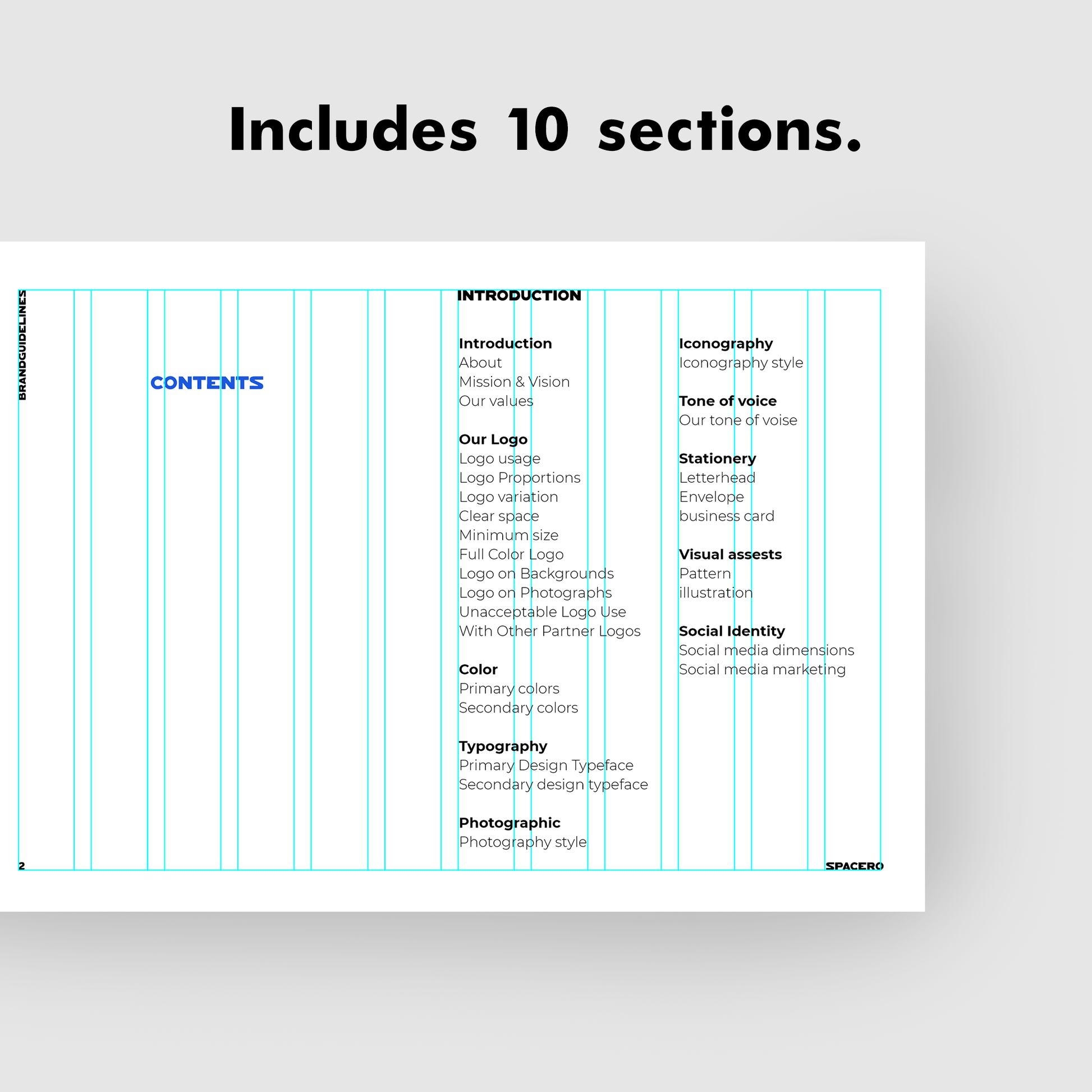 Includes 10 sections.

BRANDGUIDELINES

CONTENTS

INTRODUCTION

Introduction
About
Mission & Vision
Our values

Our Logo
Logo usage
Logo Proportions
Logo variation
Clear space
Minimum size
Full Color Logo
Logo on Backgrounds
Logo on Photographs
Unacceptable Logo Use
With Other Partner Logos

Color
Primary colors
Secondary colors

Typography
Primary Design Typeface
Secondary design typeface

Photographic
Photography style

Iconography
Iconography style

Tone of voice
Our tone of voise

Stationery
Letterhead
Envelope
business card

Visual assests
Pattern
illustration

Social Identity
Social media dimensions
Social media marketing

2

SPACERO